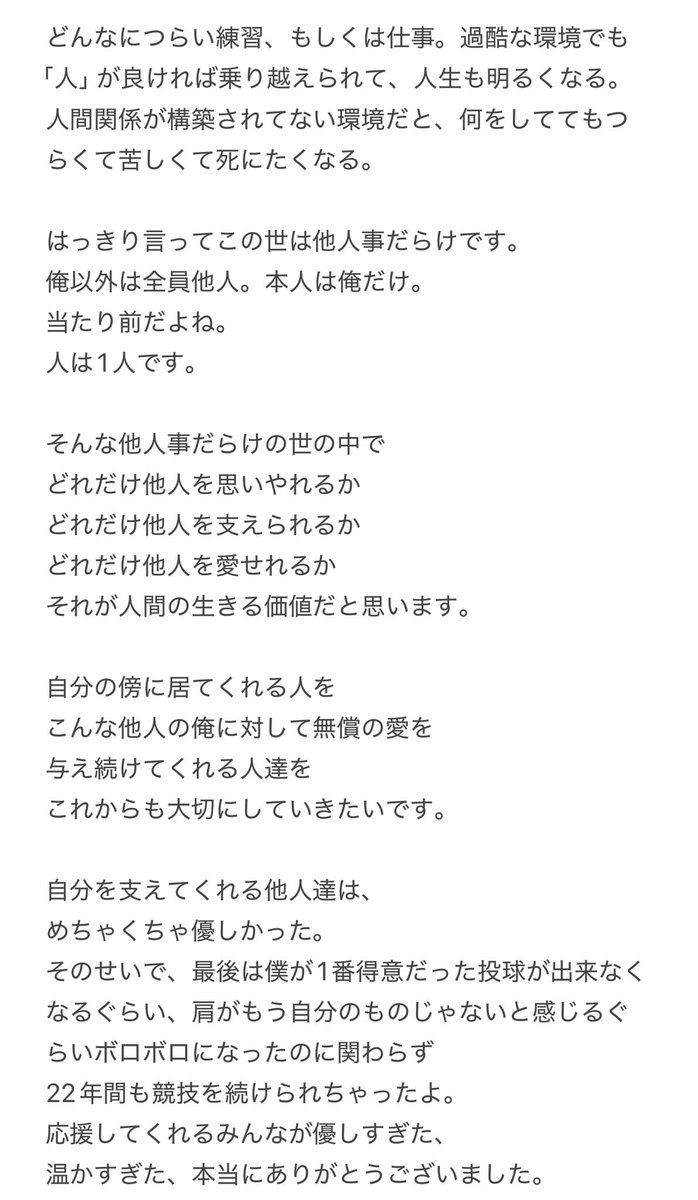 どんなにつらい練習、もしくは仕事。過酷な環境でも「人」が良ければ乗り越えられて、人生も明るくなる。人間関係が構築されてない環境だと、何をしててもつらくて苦しくて死にたくなる。

はっきり言ってこの世は他人事だらけです。
俺以外は全員他人。本人は俺だけ。
当たり前だよね。
人は1人です。

そんな他人事だらけの世の中で
どれだけ他人を思いやれるか
どれだけ他人を支えられるか
どれだけ他人を愛せれるか
それが人間の生きる価値だと思います。

自分の傍に居てくれる人を
こんな他人の俺に対して無償の愛を
与え続けてくれる人達を
これからも大切にしていきたいです。

自分を支えてくれる他人達は、
めちゃくちゃ優しかった。
そのせいで、最後は僕が1番得意だった投球が出来なくなるぐらい、肩がもう自分のものじゃないと感じるぐらいボロボロになったのに関わらず
22年間も競技を続けられちゃったよ。
応援してくれるみんなが優しすぎた、
温かすぎた、本当にありがとうございました。